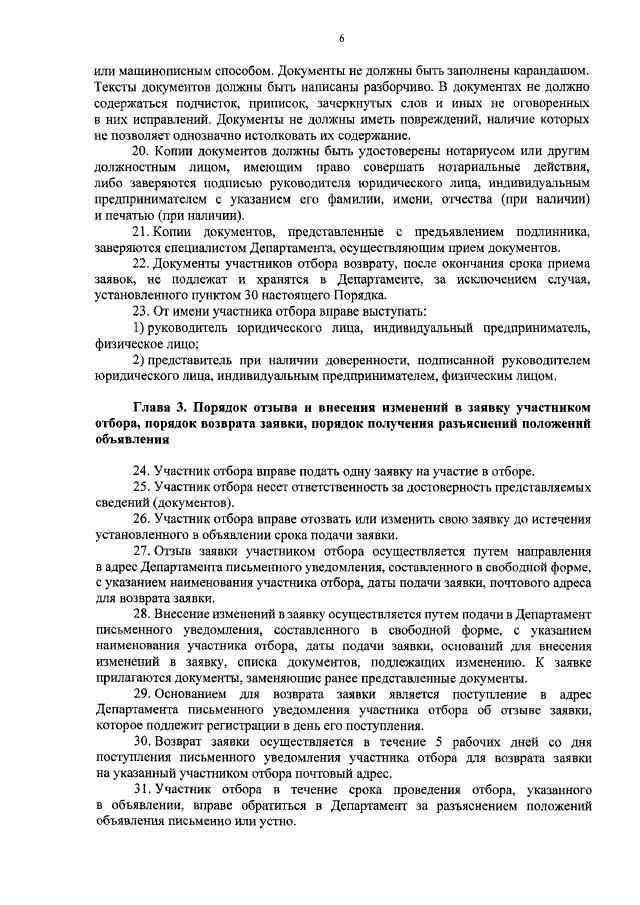 6

или машинописным способом. Документы не должны быть заполнены карандашом. Тексты документов должны быть написаны разборчиво. В документах не должно содержаться подчисток, приписок, зачеркнутых слов и иных не оговоренных в них исправлений. Документы не должны иметь повреждений, наличие которых не позволяет однозначно истолковать их содержание.

20. Копии документов должны быть удостоверены нотариусом или другим должностным лицом, имеющим право совершать нотариальные действия, либо заверяются подписью руководителя юридического лица, индивидуальным предпринимателем с указанием его фамилии, имени, отчества (при наличии) и печатью (при наличии).

21. Копии документов, представленные с предъявлением подлинника, заверяются специалистом Департамента, осуществляющим прием документов.

22. Документы участников отбора возврату, после окончания срока приема заявок, не подлежат и хранятся в Департаменте, за исключением случая, установленного пунктом 30 настоящего Порядка.

23. От имени участника отбора вправе выступать:

1) руководитель юридического лица, индивидуальный предприниматель, физическое лицо;

2) представитель при наличии доверенности, подписанной руководителем юридического лица, индивидуальным предпринимателем, физическим лицом.

Глава 3. Порядок отзыва и внесения изменений в заявку участником отбора, порядок возврата заявки, порядок получения разъяснений положений объявления

24. Участник отбора вправе подать одну заявку на участие в отборе.

25. Участник отбора несет ответственность за достоверность представляемых сведений (документов).

26. Участник отбора вправе отозвать или изменить свою заявку до истечения установленного в объявлении срока подачи заявки.

27. Отзыв заявки участником отбора осуществляется путем направления в адрес Департамента письменного уведомления, составленного в свободной форме, с указанием наименования участника отбора, даты подачи заявки, почтового адреса для возврата заявки.

28. Внесение изменений в заявку осуществляется путем подачи в Департамент письменного уведомления, составленного в свободной форме, с указанием наименования участника отбора, даты подачи заявки, оснований для внесения изменений в заявку, списка документов, подлежащих изменению. К заявке прилагаются документы, заменяющие ранее представленные документы.

29. Основанием для возврата заявки является поступление в адрес Департамента письменного уведомления участника отбора об отзыве заявки, которое подлежит регистрации в день его поступления.

30. Возврат заявки осуществляется в течение 5 рабочих дней со дня поступления письменного уведомления участника отбора для возврата заявки на указанный участником отбора почтовый адрес.

31. Участник отбора в течение срока проведения отбора, указанного в объявлении, вправе обратиться в Департамент за разъяснением положений объявления письменно или устно.